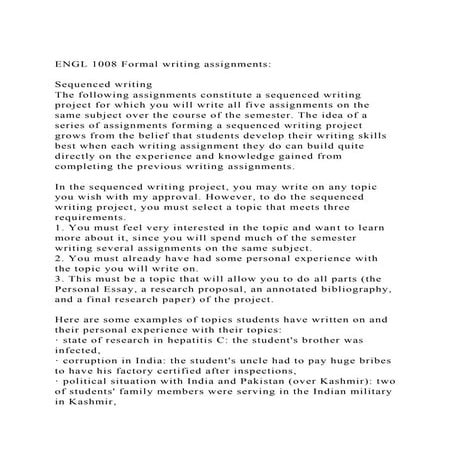 ENGL 1008 Formal writing assignments:

Sequenced writing
The following assignments constitute a sequenced writing project for which you will write all five assignments on the same subject over the course of the semester. The idea of a series of assignments forming a sequenced writing project grows from the belief that students develop their writing skills best when each writing assignment they do can build quite directly on the experience and knowledge gained from completing the previous writing assignments.

In the sequenced writing project, you may write on any topic you wish with my approval. However, to do the sequenced writing project, you must select a topic that meets three requirements.
1. You must feel very interested in the topic and want to learn more about it, since you will spend much of the semester writing several assignments on the same subject.
2. You must already have had some personal experience with the topic you will write on.
3. This must be a topic that will allow you to do all parts (the Personal Essay, a research proposal, an annotated bibliography, and a final research paper) of the project.

Here are some examples of topics students have written on and their personal experience with their topics:
· state of research in hepatitis C: the student's brother was infected,
· corruption in India: the student's uncle had to pay huge bribes to have his factory certified after inspections,
· political situation with India and Pakistan (over Kashmir): two of students' family members were serving in the Indian military in Kashmir,